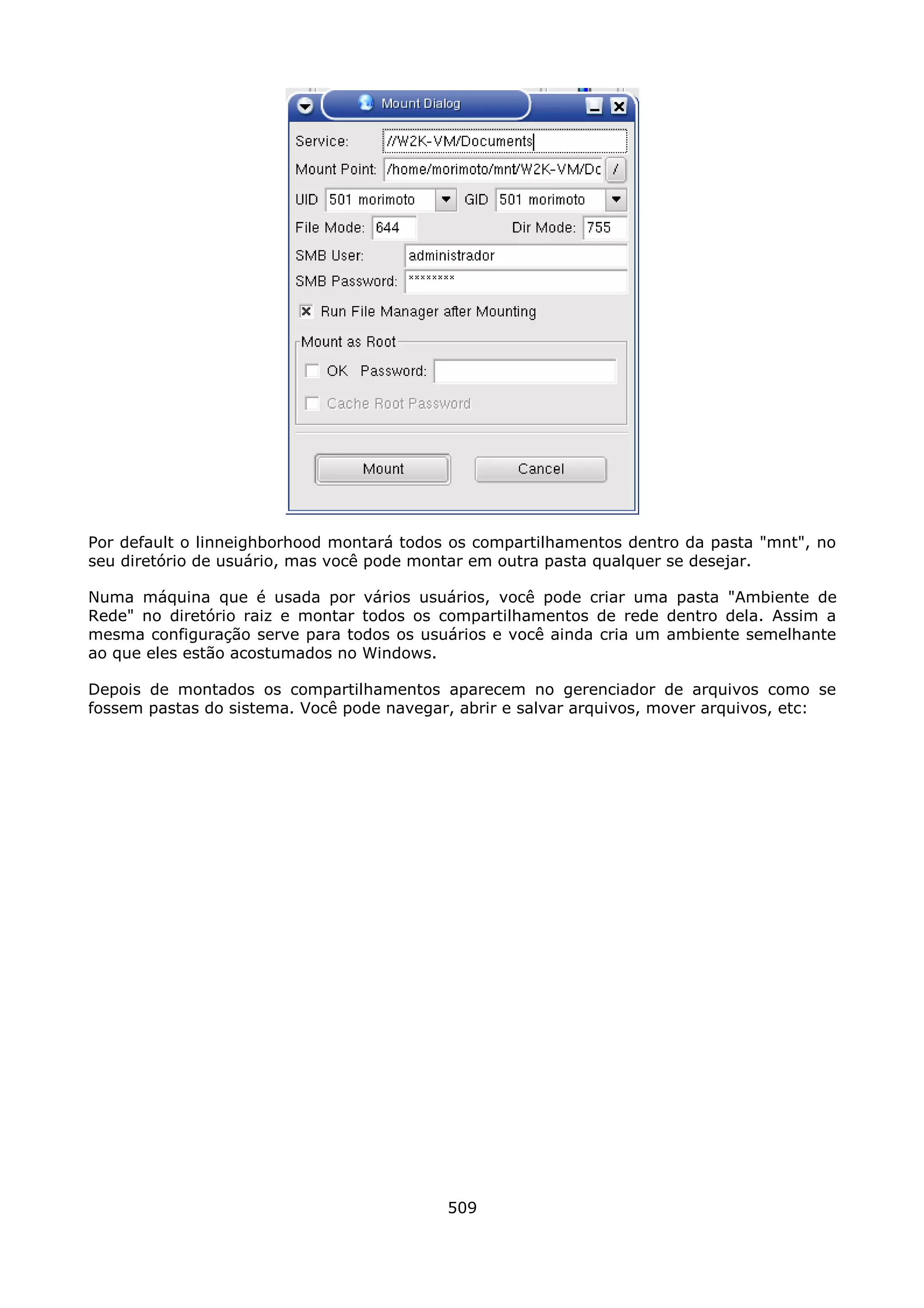 Mount Dialog

Service: //W2K-VM/Documents

Mount Point: /home/morimoto/mnt/W2K-VM/Dc /

UID 501 morimoto GID 501 morimoto

File Mode: 644 Dir Mode: 755

SMB User: administrador

SMB Password: ********

Run File Manager after Mounting

Mount as Root

OK Password:

Cache Root Password

Mount Cancel

Por default o linneighborhood montará todos os compartilhamentos dentro da pasta "mnt", no seu diretório de usuário, mas você pode montar em outra pasta qualquer se desejar.

Numa máquina que é usada por vários usuários, você pode criar uma pasta "Ambiente de Rede" no diretório raiz e montar todos os compartilhamentos de rede dentro dela. Assim a mesma configuração serve para todos os usuários e você ainda cria um ambiente semelhante ao que eles estão acostumados no Windows.

Depois de montados os compartilhamentos aparecem no gerenciador de arquivos como se fossem pastas do sistema. Você pode navegar, abrir e salvar arquivos, mover arquivos, etc:

509